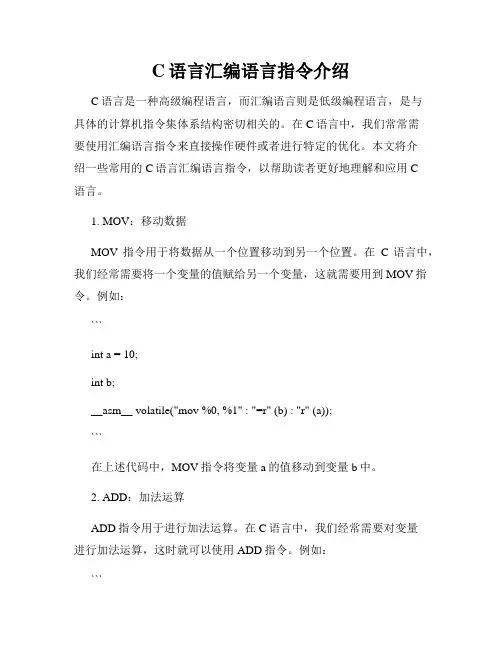 C 语言汇编语言指令介绍

C 语言是一种高级编程语言，而汇编语言则是低级编程语言，是与具体的计算机指令集体系结构密切相关的。在 C 语言中，我们常常需要使用汇编语言指令来直接操作硬件或者进行特定的优化。本文将介绍一些常用的 C 语言汇编语言指令，以帮助读者更好地理解和应用 C 语言。

1. MOV：移动数据

MOV 指令用于将数据从一个位置移动到另一个位置。在 C 语言中，我们经常需要将一个变量的值赋给另一个变量，这就需要用到 MOV 指令。例如：

```

int a = 10;

int b;

__asm__ volatile("mov %0, %1" : "=r" (b) : "r" (a));

```

在上述代码中，MOV 指令将变量 a 的值移动到变量 b 中。

2. ADD：加法运算

ADD 指令用于进行加法运算。在 C 语言中，我们经常需要对变量进行加法运算，这时就可以使用 ADD 指令。例如：

```